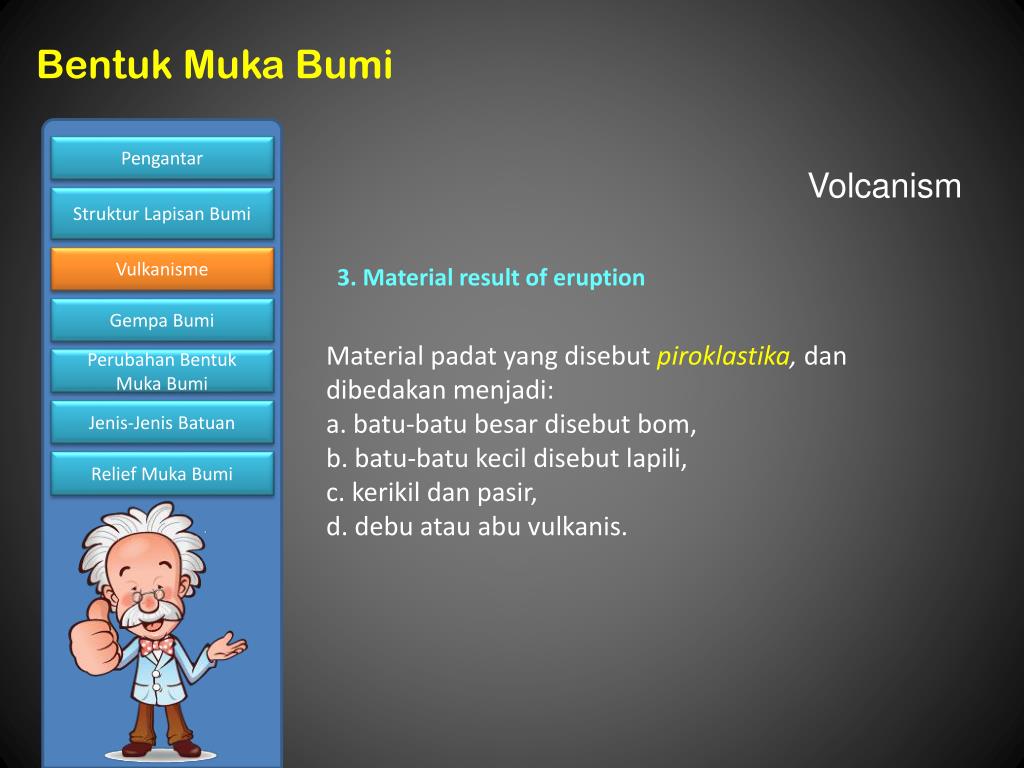 Bentuk Muka Bumi

Pengantar

Struktur Lapisan Bumi

Vulkanisme

Gempa Bumi

Perubahan Bentuk Muka Bumi

Jenis-Jenis Batuan

Relief Muka Bumi

Volcanism

3. Material result of eruption

Material padat yang disebut piroklastika, dan dibedakan menjadi:
a. batu-batu besar disebut bom,
b. batu-batu kecil disebut lapili,
c. kerikil dan pasir,
d. debu atau abu vulkanis.